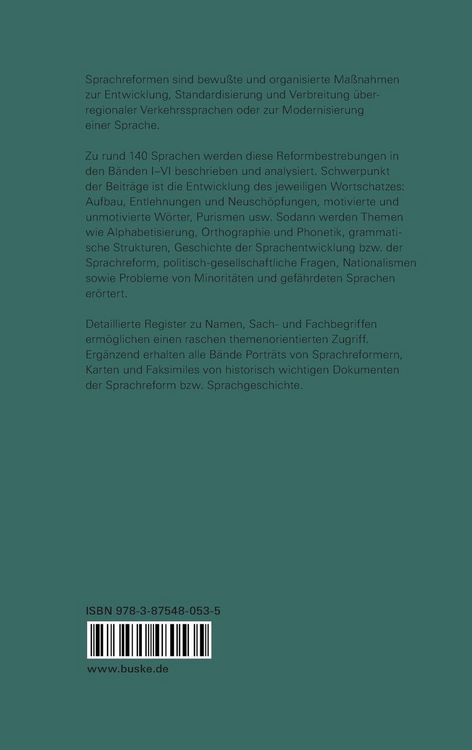 Sprachreformen sind bewußte und organisierte Maßnahmen zur Entwicklung, Standardisierung und Verbreitung überregionaler Verkehrssprachen oder zur Modernisierung einer Sprache.

Zu rund 140 Sprachen werden diese Reformbestrebungen in den Bänden I–VI beschrieben und analysiert. Schwerpunkt der Beiträge ist die Entwicklung des jeweiligen Wortschatzes: Aufbau, Entlehnungen und Neuschöpfungen, motivierte und unmotivierte Wörter, Purismen usw. Sodann werden Themen wie Alphabetisierung, Orthographie und Phonetik, grammatische Strukturen, Geschichte der Sprachentwicklung bzw. der Sprachreform, politisch-gesellschaftliche Fragen, Nationalismen sowie Probleme von Minoritäten und gefährdeten Sprachen erörtert.

Detaillierte Register zu Namen, Sach- und Fachbegriffen ermöglichen einen raschen themenorientierten Zugriff. Ergänzend erhalten alle Bände Porträts von Sprachreformern, Karten und Faksimiles von historisch wichtigen Dokumenten der Sprachreform bzw. Sprachgeschichte.

ISBN 978-3-87548-053-5

www.buske.de